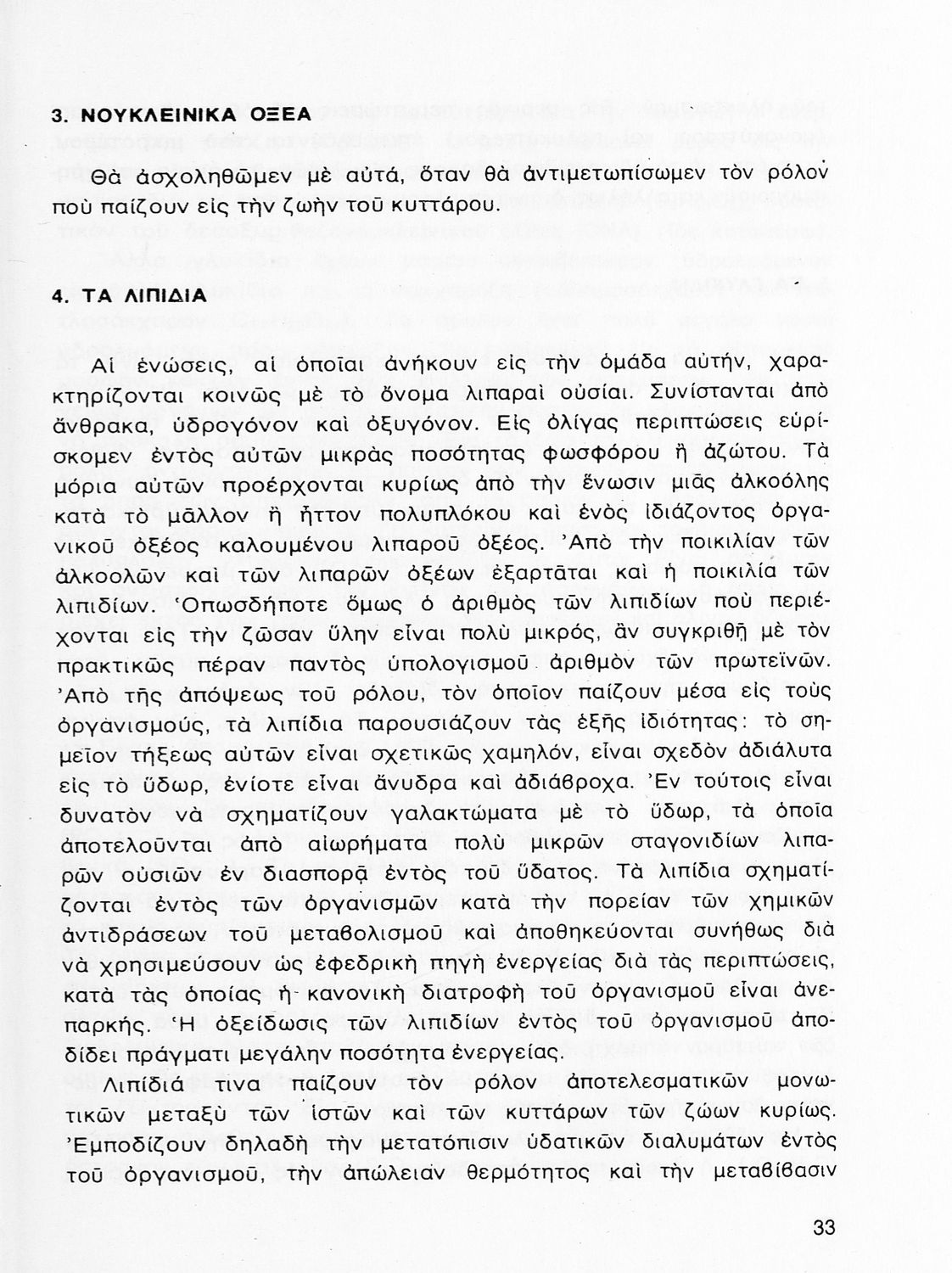 3. ΝΟΥΚΛΕΙΝΙΚΑ ΟΞΕΑ

Θὰ ἀσχοληθῶμεν μὲ αὐτά, ὅταν θὰ ἀντιμετωπίσωμεν τὸν ρόλον ποὺ παίζουν εἰς τὴν ζωὴν τοῦ κυττάρου.

4. ΤΑ ΛΙΠΙΔΙΑ

Αἱ ἑνώσεις, αἱ ὁποῖαι ἀνήκουν εἰς τὴν ὁμάδα αὐτήν, χαρακτηρίζονται κοινῶς μὲ τὸ ὄνομα λιπαραὶ οὐσίαι. Συνίστανται ἀπὸ ἄνθρακα, ὑδρογόνον καὶ ὀξυγόνον. Εἰς ὀλίγας περιπτώσεις εὑρίσκομεν ἐντὸς αὐτῶν μικρὰς ποσότητας φωσφόρου ἢ ἀζώτου. Τὰ μόρια αὐτῶν προέρχονται κυρίως ἀπὸ τὴν ἕνωσιν μιᾶς ἀλκοόλης κατὰ τὸ μᾶλλον ἢ ἧττον πολυπλόκου καὶ ἑνὸς ἰδιάζοντος ὀργανικοῦ ὀξέος καλουμένου λιπαροῦ ὀξέος. Ἀπὸ τὴν ποικιλίαν τῶν ἀλκοολῶν καὶ τῶν λιπαρῶν ὀξέων ἐξαρτᾶται καὶ ἡ ποικιλία τῶν λιπιδίων. Ὁπωσδήποτε ὅμως ὁ ἀριθμὸς τῶν λιπιδίων ποὺ περιέχονται εἰς τὴν ζῶσαν ὕλην εἶναι πολὺ μικρός, ἂν συγκριθῇ μὲ τὸν πρακτικῶς πέραν παντὸς ὑπολογισμοῦ ἀριθμὸν τῶν πρωτεϊνῶν. Ἀπὸ τῆς ἀπόψεως τοῦ ρόλου, τὸν ὁποῖον παίζουν μέσα εἰς τοὺς ὀργανισμούς, τὰ λιπίδια παρουσιάζουν τὰς ἑξῆς ἰδιότητας: τὸ σημεῖον τήξεως αὐτῶν εἶναι σχετικῶς χαμηλόν, εἶναι σχεδὸν ἀδιάλυτα εἰς τὸ ὕδωρ, ἐνίοτε εἶναι ἄνυδρα καὶ ἀδιάβροχα. Ἐν τούτοις εἶναι δυνατὸν νὰ σχηματίζουν γαλακτώματα μὲ τὸ ὕδωρ, τὰ ὁποῖα ἀποτελοῦνται ἀπὸ αἰωρήματα πολὺ μικρῶν σταγονιδίων λιπαρῶν οὐσιῶν ἐν διασπορᾷ ἐντὸς τοῦ ὕδατος. Τὰ λιπίδια σχηματίζονται ἐντὸς τῶν ὀργανισμῶν κατὰ τὴν πορείαν τῶν χημικῶν ἀντιδράσεων τοῦ μεταβολισμοῦ καὶ ἀποθηκεύονται συνήθως διὰ νὰ χρησιμεύσουν ὡς ἐφεδρικὴ πηγὴ ἐνεργείας διὰ τὰς περιπτώσεις, κατὰ τὰς ὁποίας ἡ κανονικὴ διατροφὴ τοῦ ὀργανισμοῦ εἶναι ἀνεπαρκής. Ἡ ὀξείδωσις τῶν λιπιδίων ἐντὸς τοῦ ὀργανισμοῦ ἀποδίδει πράγματι μεγάλην ποσότητα ἐνεργείας.

Λιπίδιά τινα παίζουν τὸν ρόλον ἀποτελεσματικῶν μονωτικῶν μεταξὺ τῶν ἱστῶν καὶ τῶν κυττάρων τῶν ζώων κυρίως. Ἐμποδίζουν δηλαδὴ τὴν μετατόπισιν ὑδατικῶν διαλυμάτων ἐντὸς τοῦ ὀργανισμοῦ, τὴν ἀπώλειαν θερμότητος καὶ τὴν μεταβίβασιν

33